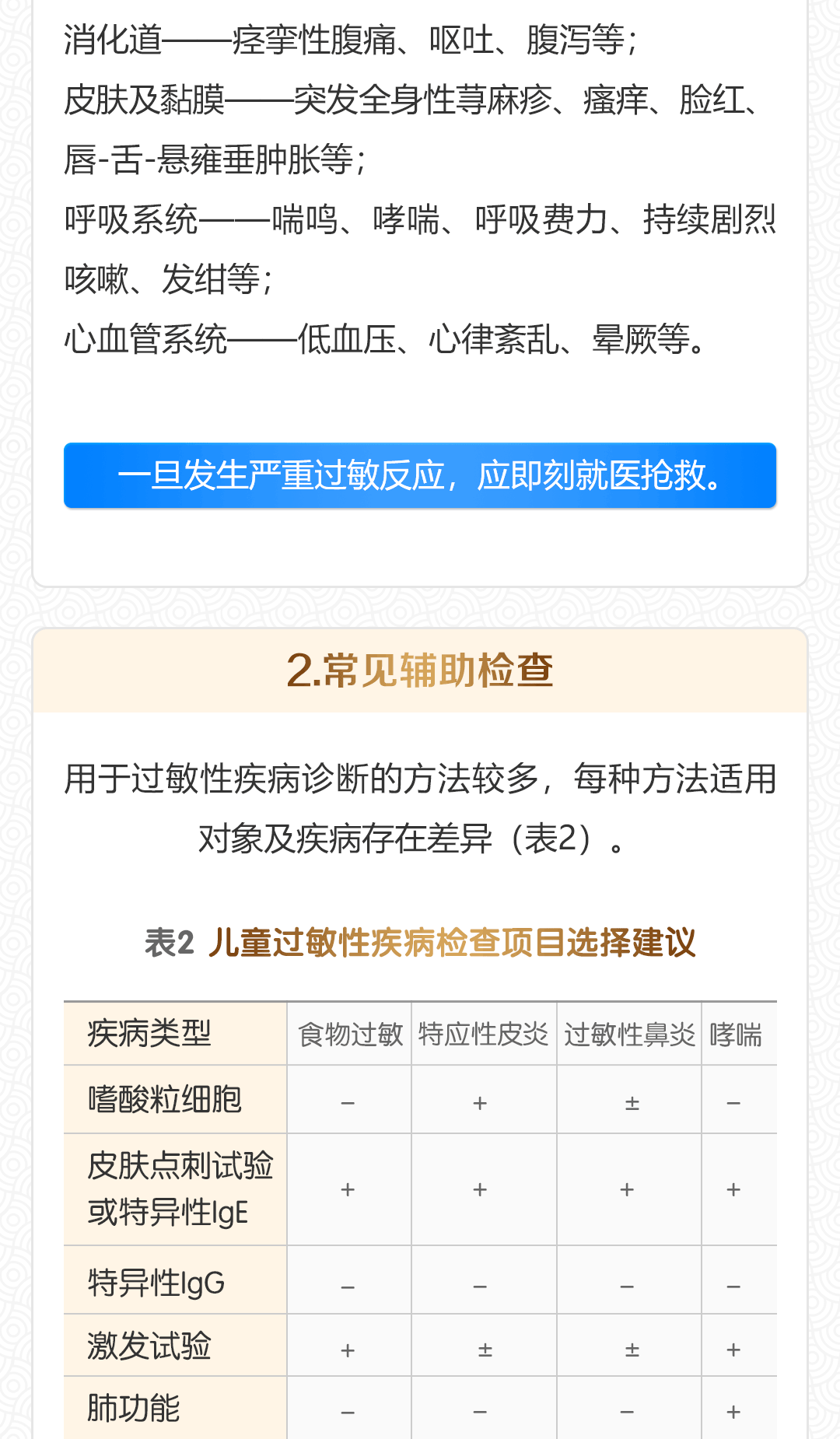 消化道——痉挛性腹痛、呕吐、腹泻等；
皮肤及黏膜——突发全身性荨麻疹、瘙痒、脸红、唇-舌-悬雍垂肿胀等；
呼吸系统——喘鸣、哮喘、呼吸费力、持续剧烈咳嗽、发绀等；
心血管系统——低血压、心律紊乱、晕厥等。

一旦发生严重过敏反应，应即刻就医抢救。

2.常见辅助检查

用于过敏性疾病诊断的方法较多，每种方法适用对象及疾病存在差异（表2）。

表2 儿童过敏性疾病检查项目选择建议

| 疾病类型 | 食物过敏 | 特应性皮炎 | 过敏性鼻炎 | 哮喘 |
|---|---|---|---|---|
| 嗜酸粒细胞 | − | + | ± | − |
| 皮肤点刺试验或特异性IgE | + | + | + | + |
| 特异性IgG | − | − | − | − |
| 激发试验 | + | ± | ± | + |
| 肺功能 | − | − | − | + |